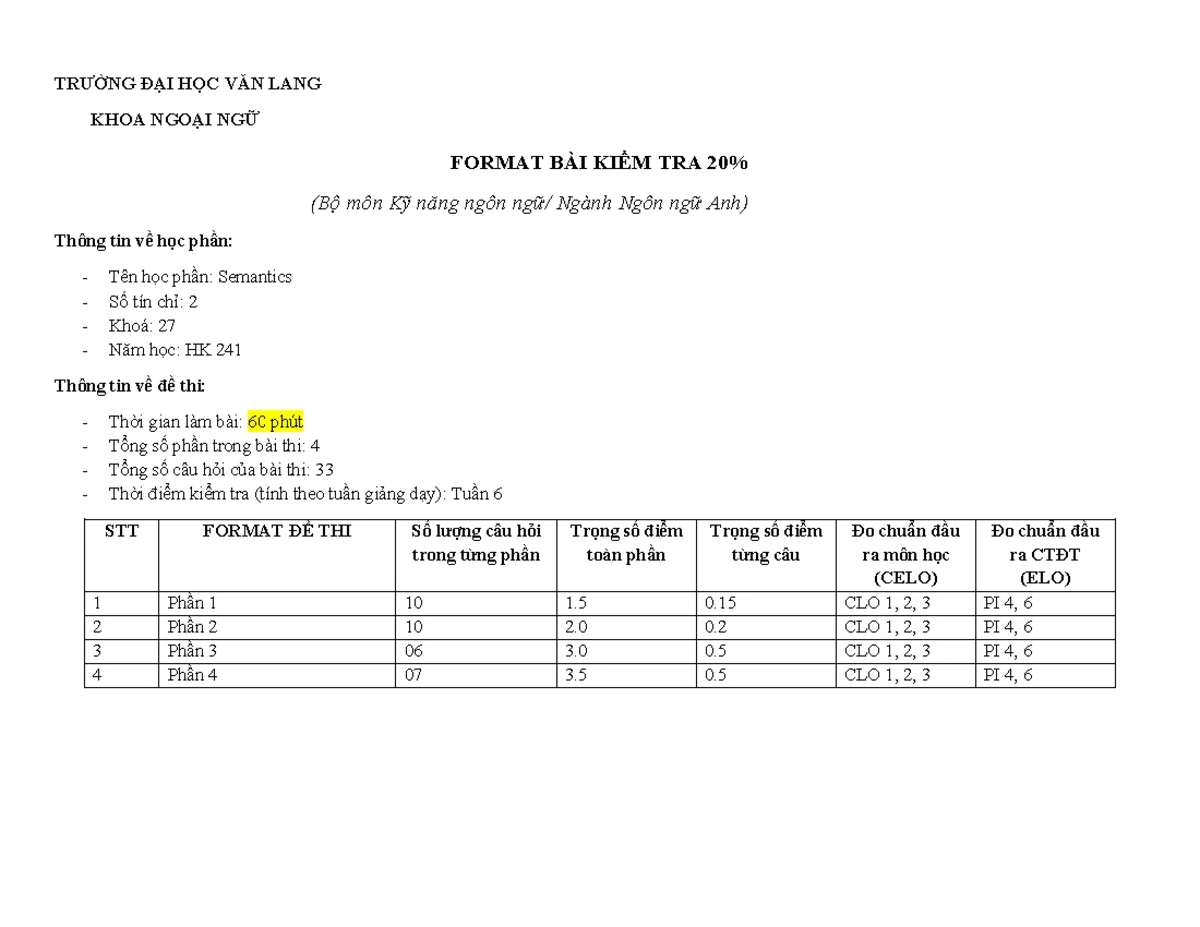 TRƯỜNG ĐẠI HỌC VĂN LANG

KHOA NGOẠI NGỮ

FORMAT BÀI KIỂM TRA 20%

(Bộ môn Kỹ năng ngôn ngữ/ Ngành Ngôn ngữ Anh)

Thông tin về học phần:

- Tên học phần: Semantics
- Số tín chỉ: 2
- Khoá: 27
- Năm học: HK 241

Thông tin về đề thi:

- Thời gian làm bài: 60 phút
- Tổng số phần trong bài thi: 4
- Tổng số câu hỏi của bài thi: 33
- Thời điểm kiểm tra (tính theo tuần giảng dạy): Tuần 6

| STT | FORMAT ĐỀ THI | Số lượng câu hỏi trong từng phần | Trọng số điểm toàn phần | Trọng số điểm từng câu | Đo chuẩn đầu ra môn học (CELO) | Đo chuẩn đầu ra CTĐT (ELO) |
|---|---|---|---|---|---|---|
| 1 | Phần 1 | 10 | 1.5 | 0.15 | CLO 1, 2, 3 | PI 4, 6 |
| 2 | Phần 2 | 10 | 2.0 | 0.2 | CLO 1, 2, 3 | PI 4, 6 |
| 3 | Phần 3 | 06 | 3.0 | 0.5 | CLO 1, 2, 3 | PI 4, 6 |
| 4 | Phần 4 | 07 | 3.5 | 0.5 | CLO 1, 2, 3 | PI 4, 6 |